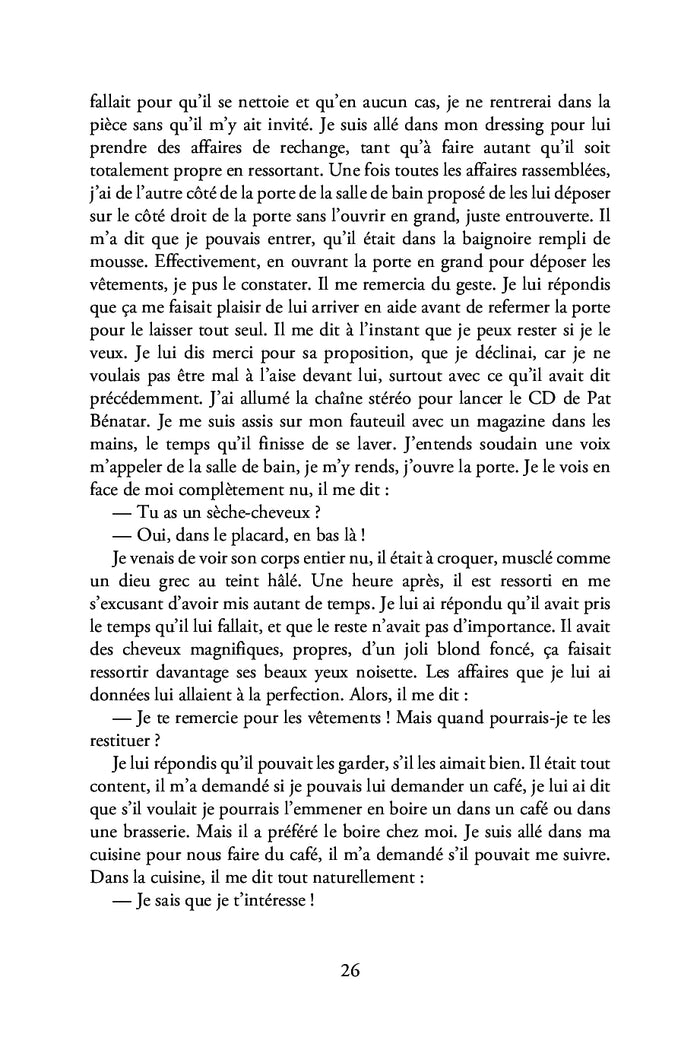 fallait pour qu'il se nettoie et qu'en aucun cas, je ne rentrerai dans la pièce sans qu'il m'y ait invité. Je suis allé dans mon dressing pour lui prendre des affaires de rechange, tant qu'à faire autant qu'il soit totalement propre en ressortant. Une fois toutes les affaires rassemblées, j'ai de l'autre côté de la porte de la salle de bain proposé de les lui déposer sur le côté droit de la porte sans l'ouvrir en grand, juste entrouverte. Il m'a dit que je pouvais entrer, qu'il était dans la baignoire rempli de mousse. Effectivement, en ouvrant la porte en grand pour déposer les vêtements, je pus le constater. Il me remercia du geste. Je lui répondis que ça me faisait plaisir de lui arriver en aide avant de refermer la porte pour le laisser tout seul. Il me dit à l'instant que je peux rester si je le veux. Je lui dis merci pour sa proposition, que je déclinai, car je ne voulais pas être mal à l'aise devant lui, surtout avec ce qu'il avait dit précédemment. J'ai allumé la chaîne stéréo pour lancer le CD de Pat Bénatar. Je me suis assis sur mon fauteuil avec un magazine dans les mains, le temps qu'il finisse de se laver. J'entends soudain une voix m'appeler de la salle de bain, je m'y rends, j'ouvre la porte. Je le vois en face de moi complètement nu, il me dit :

— Tu as un sèche-cheveux ?

— Oui, dans le placard, en bas là !

Je venais de voir son corps entier nu, il était à croquer, musclé comme un dieu grec au teint hâlé. Une heure après, il est ressorti en me s'excusant d'avoir mis autant de temps. Je lui ai répondu qu'il avait pris le temps qu'il lui fallait, et que le reste n'avait pas d'importance. Il avait des cheveux magnifiques, propres, d'un joli blond foncé, ça faisait ressortir davantage ses beaux yeux noisette. Les affaires que je lui ai données lui allaient à la perfection. Alors, il me dit :

— Je te remercie pour les vêtements ! Mais quand pourrais-je te les restituer ?

Je lui répondis qu'il pouvait les garder, s'il les aimait bien. Il était tout content, il m'a demandé si je pouvais lui demander un café, je lui ai dit que s'il voulait je pourrais l'emmener en boire un dans un café ou dans une brasserie. Mais il a préféré le boire chez moi. Je suis allé dans ma cuisine pour nous faire du café, il m'a demandé s'il pouvait me suivre. Dans la cuisine, il me dit tout naturellement :

— Je sais que je t'intéresse !

26